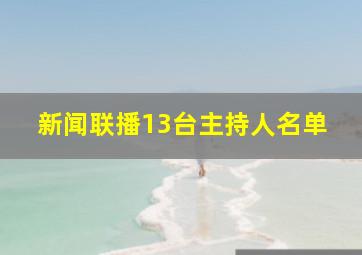 新闻联播13台主持人名单